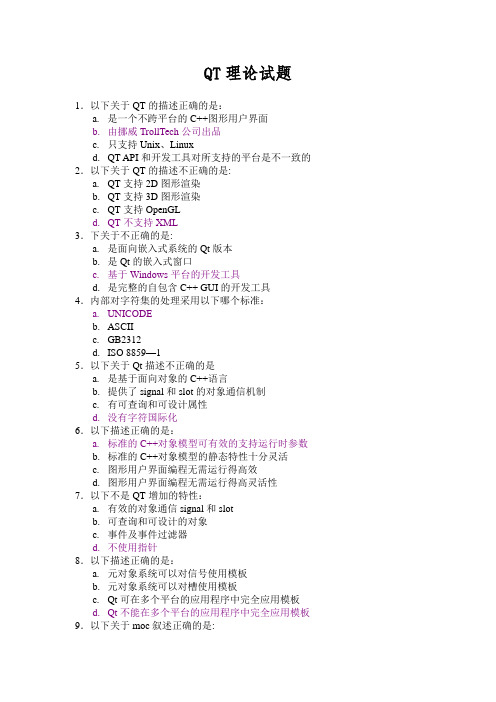 QT 理论试题

1．以下关于 QT 的描述正确的是：
a. 是一个不跨平台的 C++图形用户界面
b. 由挪威 TrollTech 公司出品
c. 只支持 Unix、Linux
d. QT API 和开发工具对所支持的平台是不一致的
2．以下关于 QT 的描述不正确的是:
a. QT 支持 2D 图形渲染
b. QT 支持 3D 图形渲染
c. QT 支持 OpenGL
d. QT 不支持 XML
3．下关于不正确的是:
a. 是面向嵌入式系统的 Qt 版本
b. 是 Qt 的嵌入式窗口
c. 基于 Windows 平台的开发工具
d. 是完整的自包含 C++ GUI 的开发工具
4．内部对字符集的处理采用以下哪个标准：
a. UNICODE
b. ASCII
c. GB2312
d. ISO 8859—1
5．以下关于 Qt 描述不正确的是
a. 是基于面向对象的 C++语言
b. 提供了 signal 和 slot 的对象通信机制
c. 有可查询和可设计属性
d. 没有字符国际化
6．以下描述正确的是：
a. 标准的 C++对象模型可有效的支持运行时参数
b. 标准的 C++对象模型的静态特性十分灵活
c. 图形用户界面编程无需运行得高效
d. 图形用户界面编程无需运行得高灵活性
7．以下不是 QT 增加的特性：
a. 有效的对象通信 signal 和 slot
b. 可查询和可设计的对象
c. 事件及事件过滤器
d. 不使用指针
8．以下描述正确的是：
a. 元对象系统可以对信号使用模板
b. 元对象系统可以对槽使用模板
c. Qt 可在多个平台的应用程序中完全应用模板
d. Qt 不能在多个平台的应用程序中完全应用模板
9．以下关于 moc 叙述正确的是: